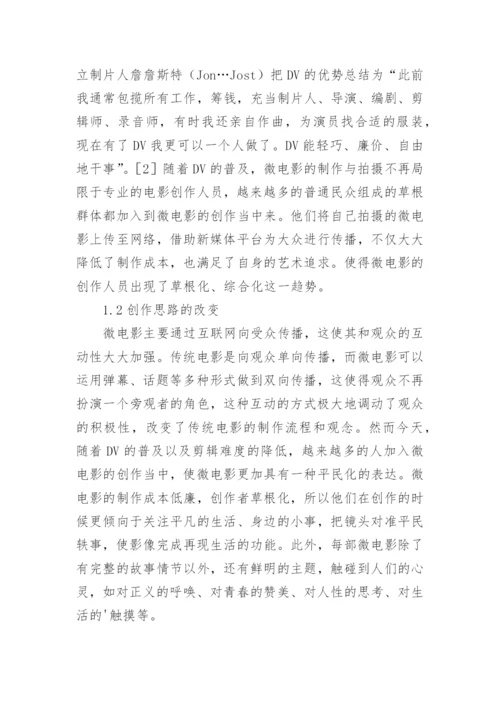 立制片人詹詹斯特（Jon…Jost）把 DV 的优势总结为“此前我通常包揽所有工作，筹钱，充当制片人、导演、编剧、剪辑师、录音师，有时我还亲自作曲，为演员找合适的服装，现在有了 DV 我更可以一个人做了。DV 能轻巧、廉价、自由地干事”。[2] 随着 DV 的普及，微电影的制作与拍摄不再局限于专业的电影创作人员，越来越多的普通民众组成的草根群体都加入到微电影的创作当中来。他们将自己拍摄的微电影上传至网络，借助新媒体平台为大众进行传播，不仅大大降低了制作成本，也满足了自身的艺术追求。使得微电影的创作人员出现了草根化、综合化这一趋势。

1.2 创作思路的改变

微电影主要通过互联网向受众传播，这使其和观众的互动性大大加强。传统电影是向观众单向传播，而微电影可以运用弹幕、话题等多种形式做到双向传播，这使得观众不再扮演一个旁观者的角色，这种互动的方式极大地调动了观众的积极性，改变了传统电影的制作流程和观念。然而今天，随着 DV 的普及以及剪辑难度的降低，越来越多的人加入微电影的创作当中，使微电影更加具有一种平民化的表达。微电影的制作成本低廉，创作者草根化，所以他们在创作的时候更倾向于关注平凡的生活、身边的小事，把镜头对准平民轶事，使影像完成再现生活的功能。此外，每部微电影除了有完整的故事情节以外，还有鲜明的主题，触碰到人们的心灵，如对正义的呼唤、对青春的赞美、对人性的思考、对生活的'触摸等。